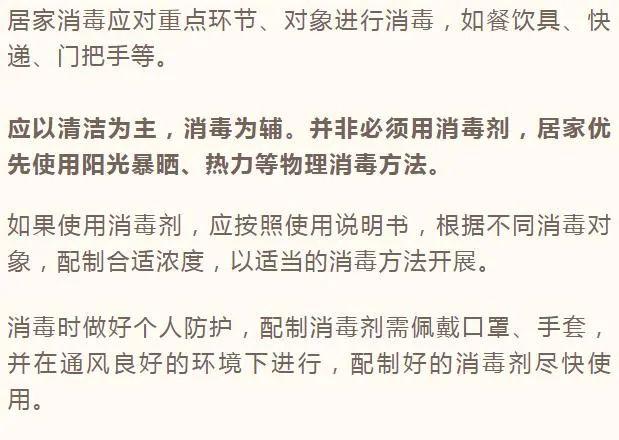 居家消毒应对重点环节、对象进行消毒，如餐饮具、快递、门把手等。

应以清洁为主，消毒为辅。并非必须用消毒剂，居家优先使用阳光暴晒、热力等物理消毒方法。

如果使用消毒剂，应按照使用说明书，根据不同消毒对象，配制合适浓度，以适当的消毒方法开展。

消毒时做好个人防护，配制消毒剂需佩戴口罩、手套，并在通风良好的环境下进行，配制好的消毒剂尽快使用。